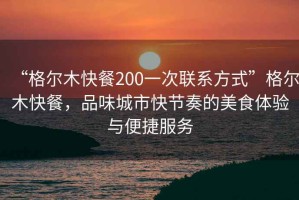 “格尔木快餐200一次联系方式”格尔木快餐，品味城市快节奏的美食体验与便捷服务